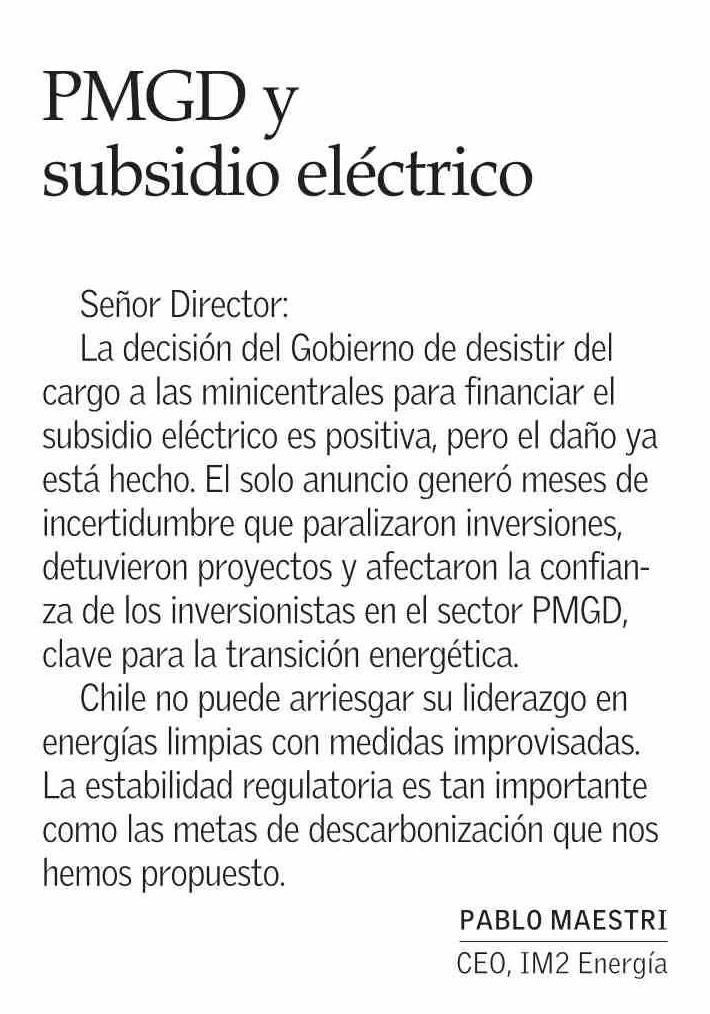 PMGD y subsidio eléctrico

Señor Director:

La decisión del Gobierno de desistir del cargo a las minicentrales para financiar el subsidio eléctrico es positiva, pero el daño ya está hecho. El solo anuncio generó meses de incertidumbre que paralizaron inversiones, detuvieron proyectos y afectaron la confianza de los inversionistas en el sector PMGD, clave para la transición energética.

Chile no puede arriesgar su liderazgo en energías limpias con medidas improvisadas. La estabilidad regulatoria es tan importante como las metas de descarbonización que nos hemos propuesto.

PABLO MAESTRI
CEO, IM2 Energía